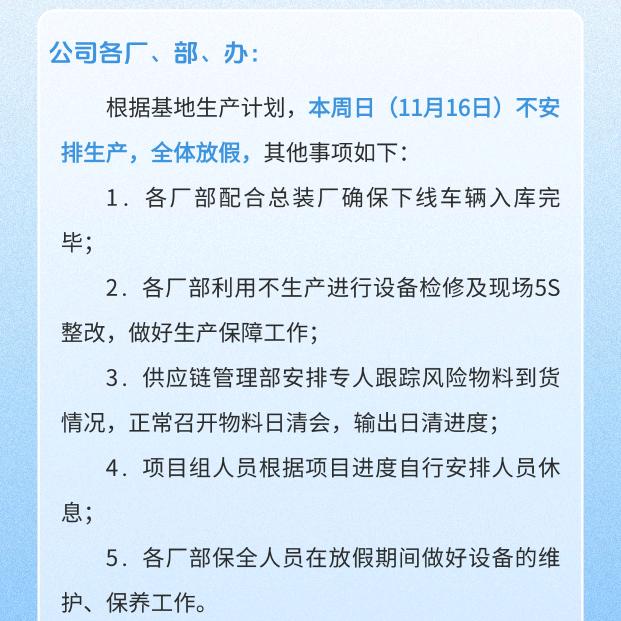 公司各厂、部、办：

根据基地生产计划，本周日（11月16日）不安排生产，全体放假，其他事项如下：

1．各厂部配合总装厂确保下线车辆入库完毕；

2．各厂部利用不生产进行设备检修及现场5S整改，做好生产保障工作；

3．供应链管理部安排专人跟踪风险物料到货情况，正常召开物料日清会，输出日清进度；

4．项目组人员根据项目进度自行安排人员休息；

5．各厂部保全人员在放假期间做好设备的维护、保养工作。